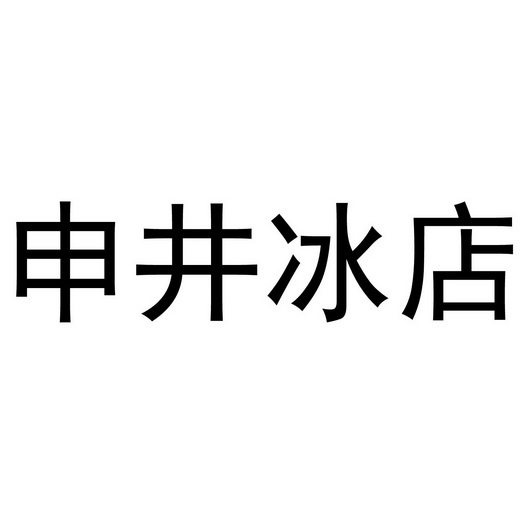 申井冰店